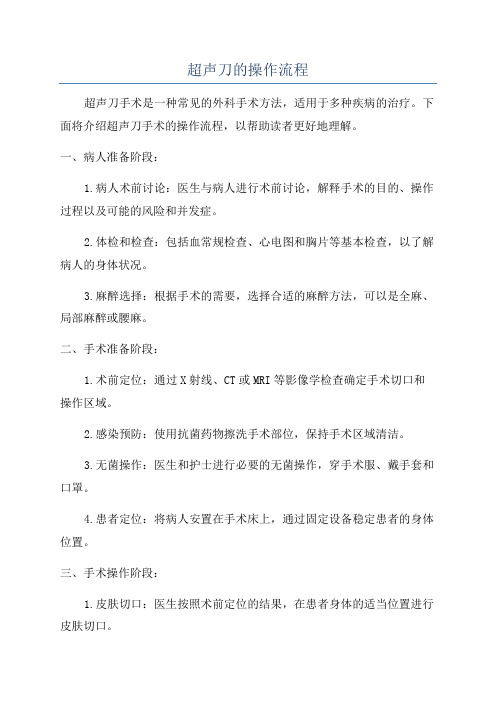 超声刀的操作流程

超声刀手术是一种常见的外科手术方法，适用于多种疾病的治疗。下面将介绍超声刀手术的操作流程，以帮助读者更好地理解。

一、病人准备阶段：

1.病人术前讨论：医生与病人进行术前讨论，解释手术的目的、操作过程以及可能的风险和并发症。

2.体检和检查：包括血常规检查、心电图和胸片等基本检查，以了解病人的身体状况。

3.麻醉选择：根据手术的需要，选择合适的麻醉方法，可以是全麻、局部麻醉或腰麻。

二、手术准备阶段：

1.术前定位：通过X射线、CT或MRI等影像学检查确定手术切口和操作区域。

2.感染预防：使用抗菌药物擦洗手术部位，保持手术区域清洁。

3.无菌操作：医生和护士进行必要的无菌操作，穿手术服、戴手套和口罩。

4.患者定位：将病人安置在手术床上，通过固定设备稳定患者的身体位置。

三、手术操作阶段：

1.皮肤切口：医生按照术前定位的结果，在患者身体的适当位置进行皮肤切口。